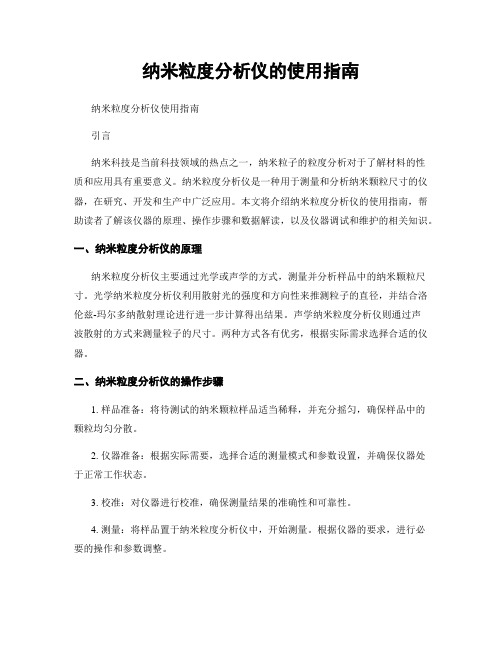 纳米粒度分析仪的使用指南

纳米粒度分析仪使用指南

引言

纳米科技是当前科技领域的热点之一，纳米粒子的粒度分析对于了解材料的性质和应用具有重要意义。纳米粒度分析仪是一种用于测量和分析纳米颗粒尺寸的仪器，在研究、开发和生产中广泛应用。本文将介绍纳米粒度分析仪的使用指南，帮助读者了解该仪器的原理、操作步骤和数据解读，以及仪器调试和维护的相关知识。

一、纳米粒度分析仪的原理

纳米粒度分析仪主要通过光学或声学的方式，测量并分析样品中的纳米颗粒尺寸。光学纳米粒度分析仪利用散射光的强度和方向性来推测粒子的直径，并结合洛伦兹-玛尔多纳散射理论进行进一步计算得出结果。声学纳米粒度分析仪则通过声波散射的方式来测量粒子的尺寸。两种方式各有优劣，根据实际需求选择合适的仪器。

二、纳米粒度分析仪的操作步骤

1. 样品准备：将待测试的纳米颗粒样品适当稀释，并充分摇匀，确保样品中的颗粒均匀分散。

2. 仪器准备：根据实际需要，选择合适的测量模式和参数设置，并确保仪器处于正常工作状态。

3. 校准：对仪器进行校准，确保测量结果的准确性和可靠性。

4. 测量：将样品置于纳米粒度分析仪中，开始测量。根据仪器的要求，进行必要的操作和参数调整。